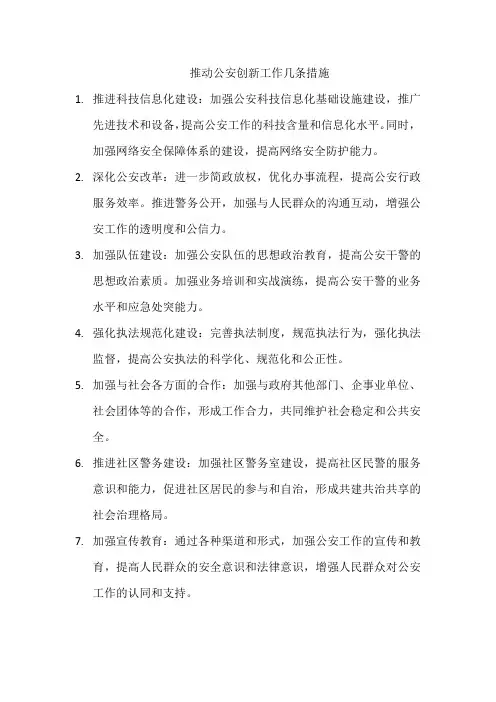 推动公安创新工作几条措施

1. 推进科技信息化建设：加强公安科技信息化基础设施建设，推广先进技术和设备，提高公安工作的科技含量和信息化水平。同时，加强网络安全保障体系的建设，提高网络安全防护能力。

2. 深化公安改革：进一步简政放权，优化办事流程，提高公安行政服务效率。推进警务公开，加强与人民群众的沟通互动，增强公安工作的透明度和公信力。

3. 加强队伍建设：加强公安队伍的思想政治教育，提高公安干警的思想政治素质。加强业务培训和实战演练，提高公安干警的业务水平和应急处突能力。

4. 强化执法规范化建设：完善执法制度，规范执法行为，强化执法监督，提高公安执法的科学化、规范化和公正性。

5. 加强与社会各方面的合作：加强与政府其他部门、企事业单位、社会团体等的合作，形成工作合力，共同维护社会稳定和公共安全。

6. 推进社区警务建设：加强社区警务室建设，提高社区民警的服务意识和能力，促进社区居民的参与和自治，形成共建共治共享的社会治理格局。

7. 加强宣传教育：通过各种渠道和形式，加强公安工作的宣传和教育，提高人民群众的安全意识和法律意识，增强人民群众对公安工作的认同和支持。